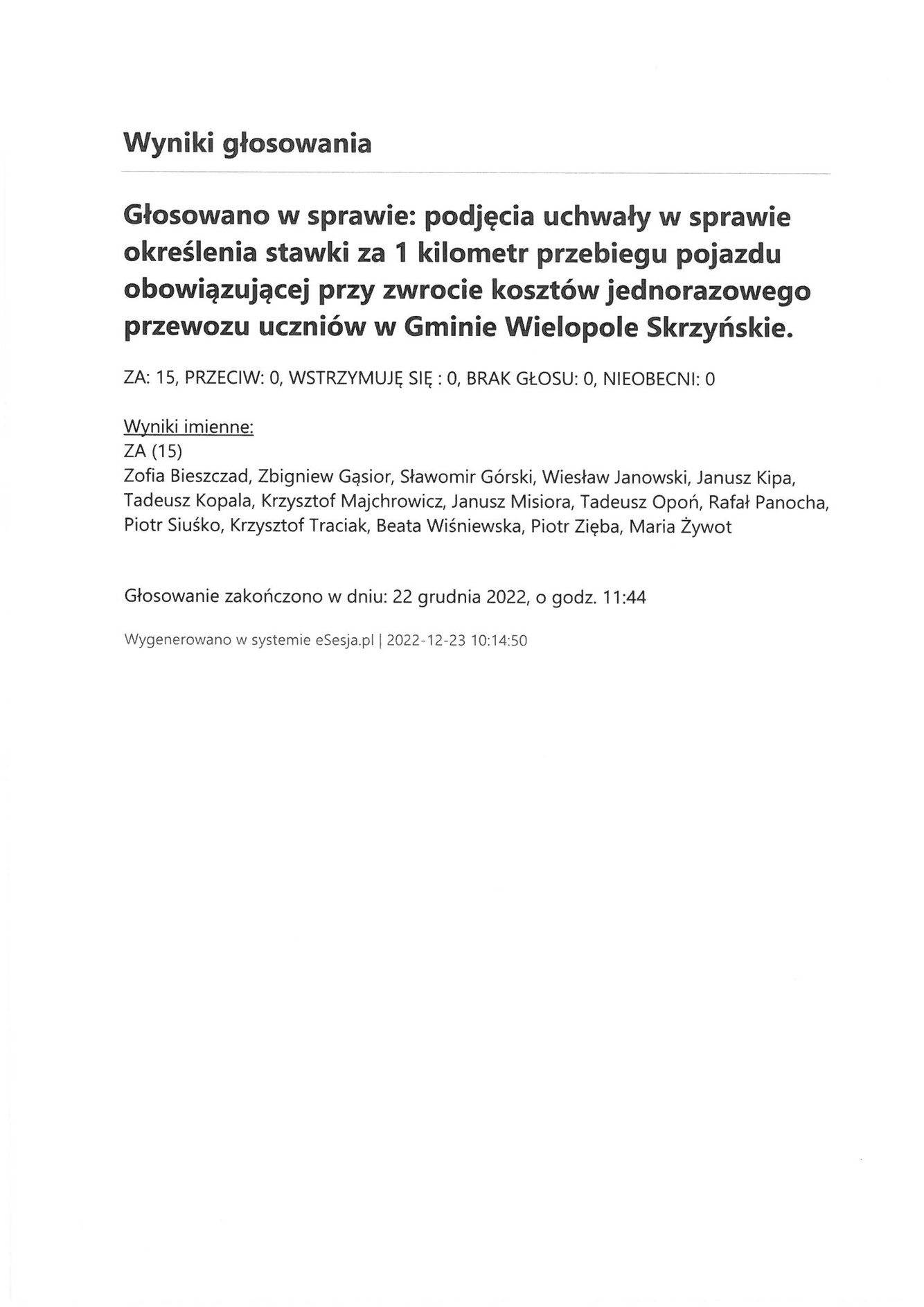 Wyniki głosowania

Głosowano w sprawie: podjęcia uchwały w sprawie określenia stawki za 1 kilometr przebiegu pojazdu obowiązującej przy zwrocie kosztów jednorazowego przewozu uczniów w Gminie Wielopole Skrzyńskie.

ZA: 15, PRZECIW: 0, WSTRZYMUJĘ SIĘ : 0, BRAK GŁOSU: 0, NIEOBECNI: 0

Wyniki imienne:
ZA (15)
Zofia Bieszczad, Zbigniew Gąsior, Sławomir Górski, Wiesław Janowski, Janusz Kipa, Tadeusz Kopala, Krzysztof Majchrowicz, Janusz Misiora, Tadeusz Opoń, Rafał Panocha, Piotr Siuśko, Krzysztof Traciak, Beata Wiśniewska, Piotr Zięba, Maria Żywot

Głosowanie zakończono w dniu: 22 grudnia 2022, o godz. 11:44

Wygenerowano w systemie eSesja.pl | 2022-12-23 10:14:50